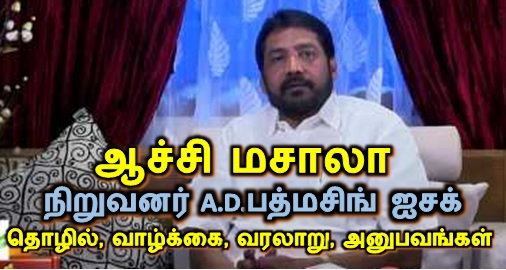 ஆச்சி மசாலா
நிறுவனர் A.D.பத்மசிங் ஐசக்
தொழில், வாழ்க்கை, வரலாறு, அனுபவங்கள்